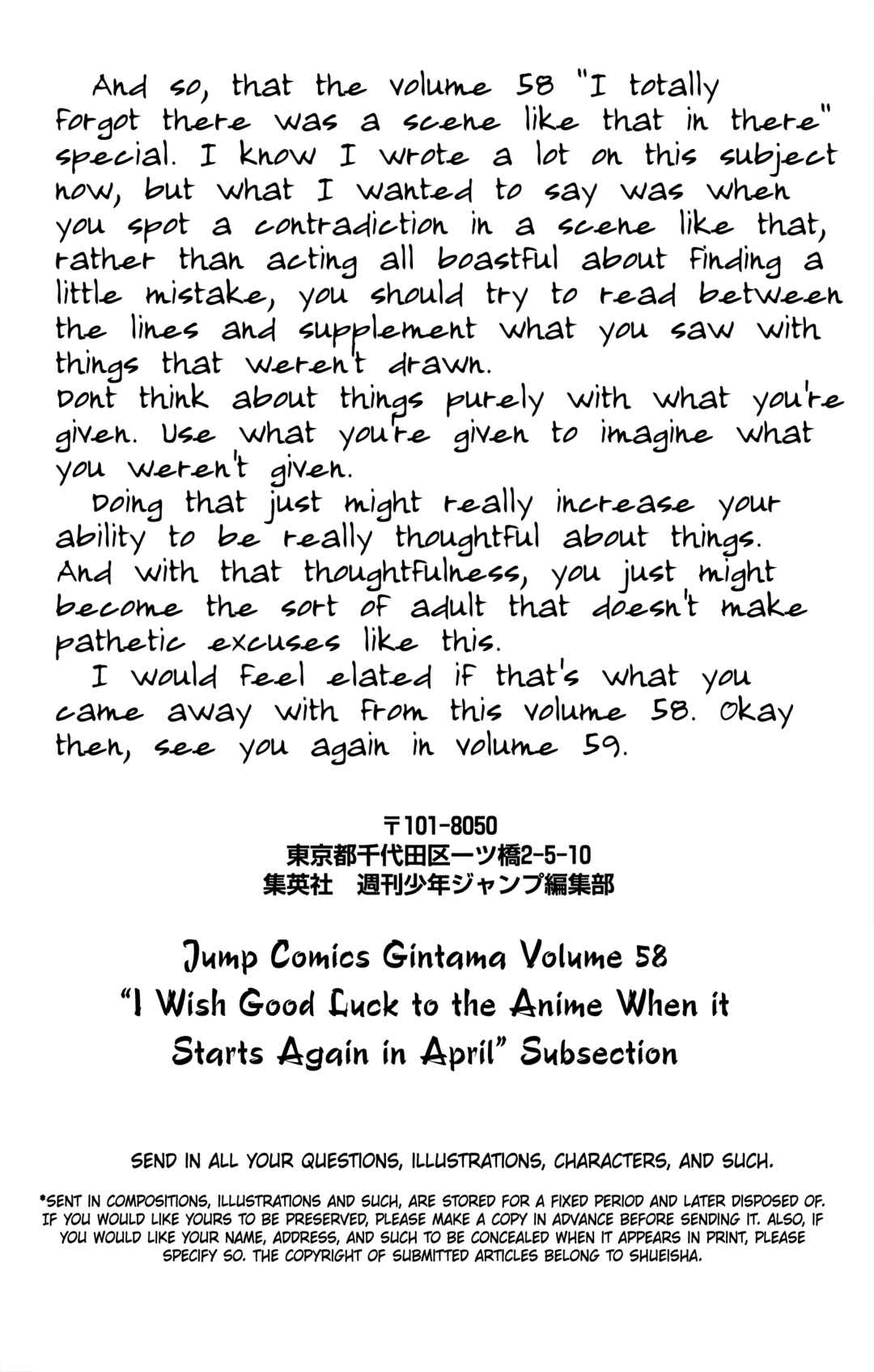 And so, that the volume 58 "I totally forgot there was a scene like that in there" special. I know I wrote a lot on this subject now, but what I wanted to say was when you spot a contradiction in a scene like that, rather than acting all boastful about finding a little mistake, you should try to read between the lines and supplement what you saw with things that weren't drawn.

Dont think about things purely with what you're given. Use what you're given to imagine what you weren't given.

Doing that just might really increase your ability to be really thoughtful about things. And with that thoughtfulness, you just might become the sort of adult that doesn't make pathetic excuses like this.

I would feel elated if that's what you came away with from this volume 58. Okay then, see you again in volume 59.

〒101-8050
東京都千代田区一ツ橋2-5-10
集英社 週刊少年ジャンプ編集部

Jump Comics Gintama Volume 58
"I Wish Good Luck to the Anime When it Starts Again in April" Subsection

SEND IN ALL YOUR QUESTIONS, ILLUSTRATIONS, CHARACTERS, AND SUCH.

*SENT IN COMPOSITIONS, ILLUSTRATIONS AND SUCH, ARE STORED FOR A FIXED PERIOD AND LATER DISPOSED OF. IF YOU WOULD LIKE YOURS TO BE PRESERVED, PLEASE MAKE A COPY IN ADVANCE BEFORE SENDING IT. ALSO, IF YOU WOULD LIKE YOUR NAME, ADDRESS, AND SUCH TO BE CONCEALED WHEN IT APPEARS IN PRINT, PLEASE SPECIFY SO. THE COPYRIGHT OF SUBMITTED ARTICLES BELONG TO SHUEISHA.